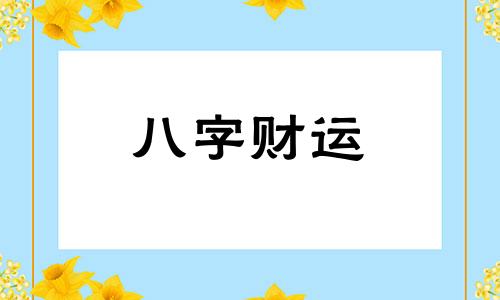 八字财运